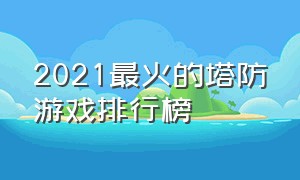 2021最火的塔防游戏排行榜